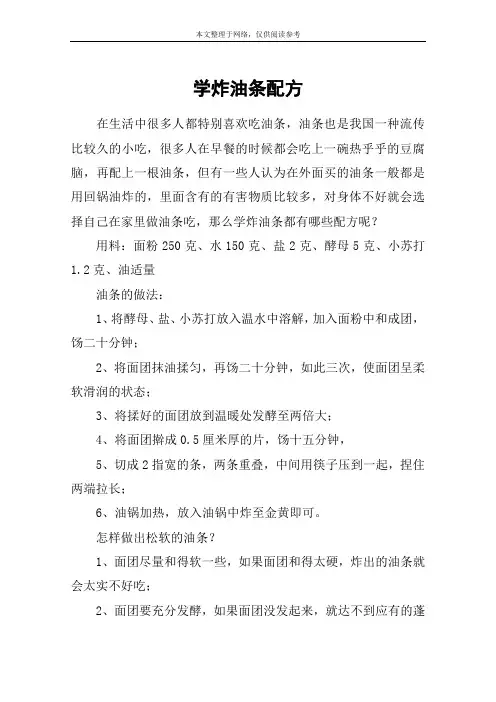 本文整理于网络，仅供阅读参考

学炸油条配方

在生活中很多人都特别喜欢吃油条，油条也是我国一种流传比较久的小吃，很多人在早餐的时候都会吃上一碗热乎乎的豆腐脑，再配上一根油条，但有一些人认为在外面买的油条一般都是用回锅油炸的，里面含有的有害物质比较多，对身体不好就会选择自己在家里做油条吃，那么学炸油条都有哪些配方呢？

用料：面粉 250 克、水 150 克、盐 2 克、酵母 5 克、小苏打 1.2 克、油适量

油条的做法：

1、将酵母、盐、小苏打放入温水中溶解，加入面粉中和成团，饧二十分钟；

2、将面团抹油揉匀，再饧二十分钟，如此三次，使面团呈柔软滑润的状态；

3、将揉好的面团放到温暖处发酵至两倍大；

4、将面团擀成 0.5 厘米厚的片，饧十五分钟，

5、切成 2 指宽的条，两条重叠，中间用筷子压到一起，捏住两端拉长；

6、油锅加热，放入油锅中炸至金黄即可。

怎样做出松软的油条？

1、面团尽量和得软一些，如果面团和得太硬，炸出的油条就会太实不好吃；

2、面团要充分发酵，如果面团没发起来，就达不到应有的蓬